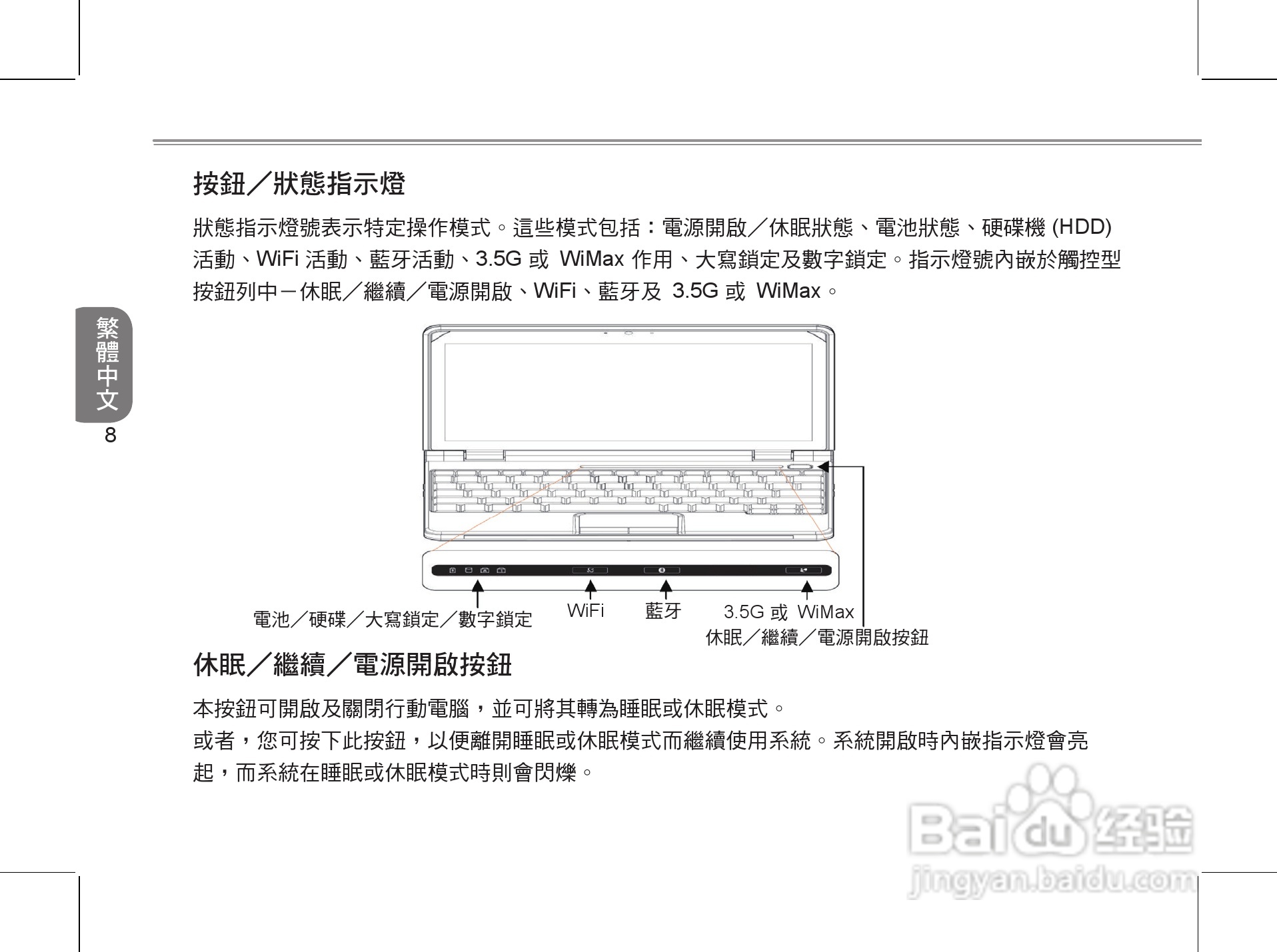 按鈕／狀態指示燈

狀態指示燈號表示特定操作模式。這些模式包括：電源開啟／休眠狀態、電池狀態、硬碟機 (HDD) 活動、WiFi 活動、藍牙活動、3.5G 或 WiMax 作用、大寫鎖定及數字鎖定。指示燈號內嵌於觸控型按鈕列中－休眠／繼續／電源開啟、WiFi、藍牙及 3.5G 或 WiMax。

繁體中文

8

電池／硬碟／大寫鎖定／數字鎖定

WiFi

藍牙

3.5G 或 WiMax

休眠／繼續／電源開啟按鈕

休眠／繼續／電源開啟按鈕

本按鈕可開啟及關閉行動電腦，並可將其轉為睡眠或休眠模式。
或者，您可按下此按鈕，以便離開睡眠或休眠模式而繼續使用系統。系統開啟時內嵌指示燈會亮起，而系統在睡眠或休眠模式時則會閃爍。

Baidu 经验
jingyan.baidu.com